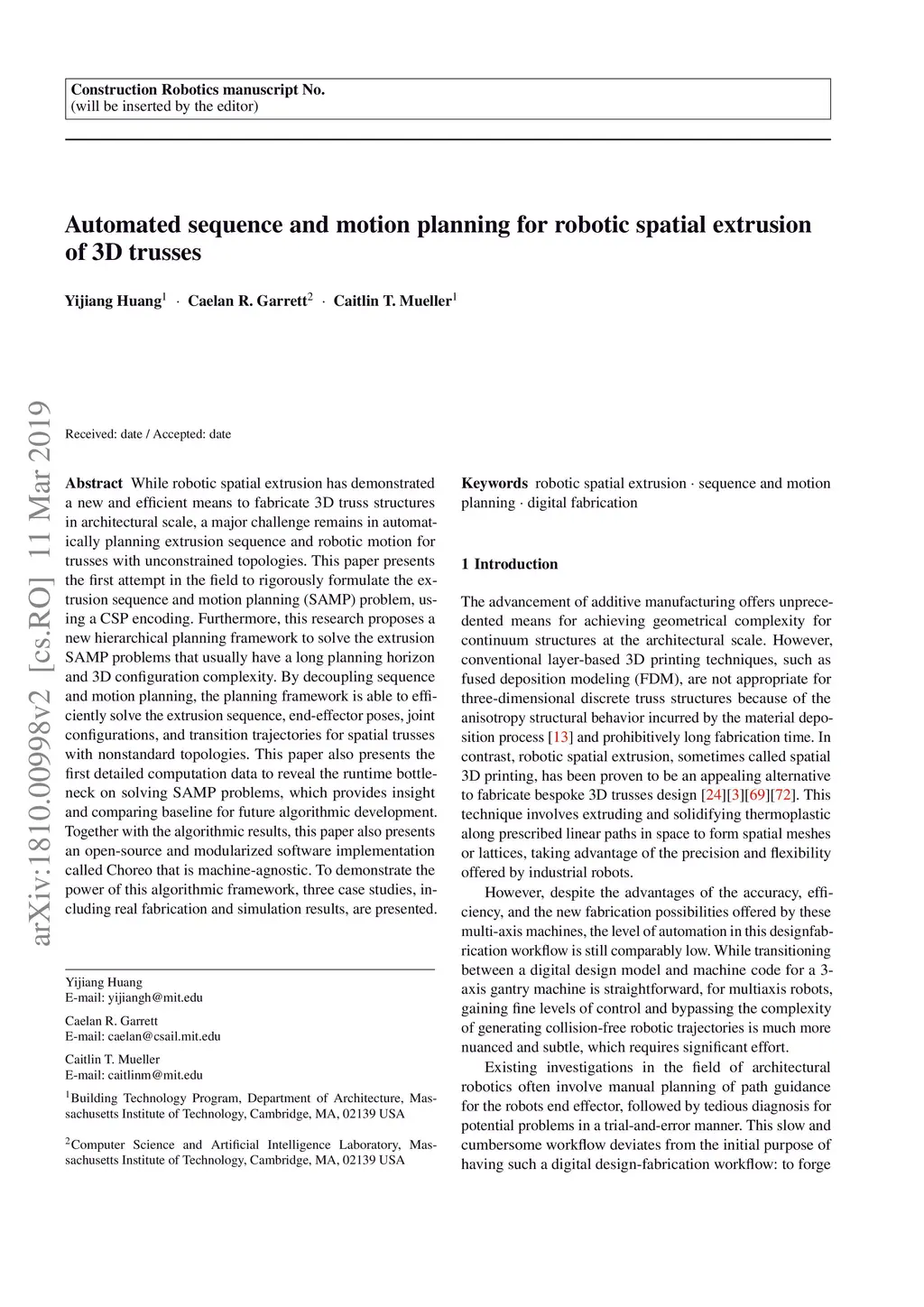 Construction Robotics manuscript No.
(will be inserted by the editor)

Automated sequence and motion planning for robotic spatial extrusion of 3D trusses

Yijiang Huang$^1$ · Caelan R. Garrett$^2$ · Caitlin T. Mueller$^1$

arXiv:1810.00998v2 [cs.RO] 11 Mar 2019

Received: date / Accepted: date

Abstract While robotic spatial extrusion has demonstrated a new and efficient means to fabricate 3D truss structures in architectural scale, a major challenge remains in automatically planning extrusion sequence and robotic motion for trusses with unconstrained topologies. This paper presents the first attempt in the field to rigorously formulate the extrusion sequence and motion planning (SAMP) problem, using a CSP encoding. Furthermore, this research proposes a new hierarchical planning framework to solve the extrusion SAMP problems that usually have a long planning horizon and 3D configuration complexity. By decoupling sequence and motion planning, the planning framework is able to efficiently solve the extrusion sequence, end-effector poses, joint configurations, and transition trajectories for spatial trusses with nonstandard topologies. This paper also presents the first detailed computation data to reveal the runtime bottleneck on solving SAMP problems, which provides insight and comparing baseline for future algorithmic development. Together with the algorithmic results, this paper also presents an open-source and modularized software implementation called Choreo that is machine-agnostic. To demonstrate the power of this algorithmic framework, three case studies, including real fabrication and simulation results, are presented.

Yijiang Huang
E-mail: yijiangh@mit.edu

Caelan R. Garrett
E-mail: caelan@csail.mit.edu

Caitlin T. Mueller
E-mail: caitlinm@mit.edu

$^1$Building Technology Program, Department of Architecture, Massachusetts Institute of Technology, Cambridge, MA, 02139 USA

$^2$Computer Science and Artificial Intelligence Laboratory, Massachusetts Institute of Technology, Cambridge, MA, 02139 USA

Keywords robotic spatial extrusion · sequence and motion planning · digital fabrication

1 Introduction

The advancement of additive manufacturing offers unprecedented means for achieving geometrical complexity for continuum structures at the architectural scale. However, conventional layer-based 3D printing techniques, such as fused deposition modeling (FDM), are not appropriate for three-dimensional discrete truss structures because of the anisotropy structural behavior incurred by the material deposition process [13] and prohibitively long fabrication time. In contrast, robotic spatial extrusion, sometimes called spatial 3D printing, has been proven to be an appealing alternative to fabricate bespoke 3D trusses design [24][3][69][72]. This technique involves extruding and solidifying thermoplastic along prescribed linear paths in space to form spatial meshes or lattices, taking advantage of the precision and flexibility offered by industrial robots.

However, despite the advantages of the accuracy, efficiency, and the new fabrication possibilities offered by these multi-axis machines, the level of automation in this designfabrication workflow is still comparably low. While transitioning between a digital design model and machine code for a 3-axis gantry machine is straightforward, for multiaxis robots, gaining fine levels of control and bypassing the complexity of generating collision-free robotic trajectories is much more nuanced and subtle, which requires significant effort.

Existing investigations in the field of architectural robotics often involve manual planning of path guidance for the robots end effector, followed by tedious diagnosis for potential problems in a trial-and-error manner. This slow and cumbersome workflow deviates from the initial purpose of having such a digital design-fabrication workflow: to forge